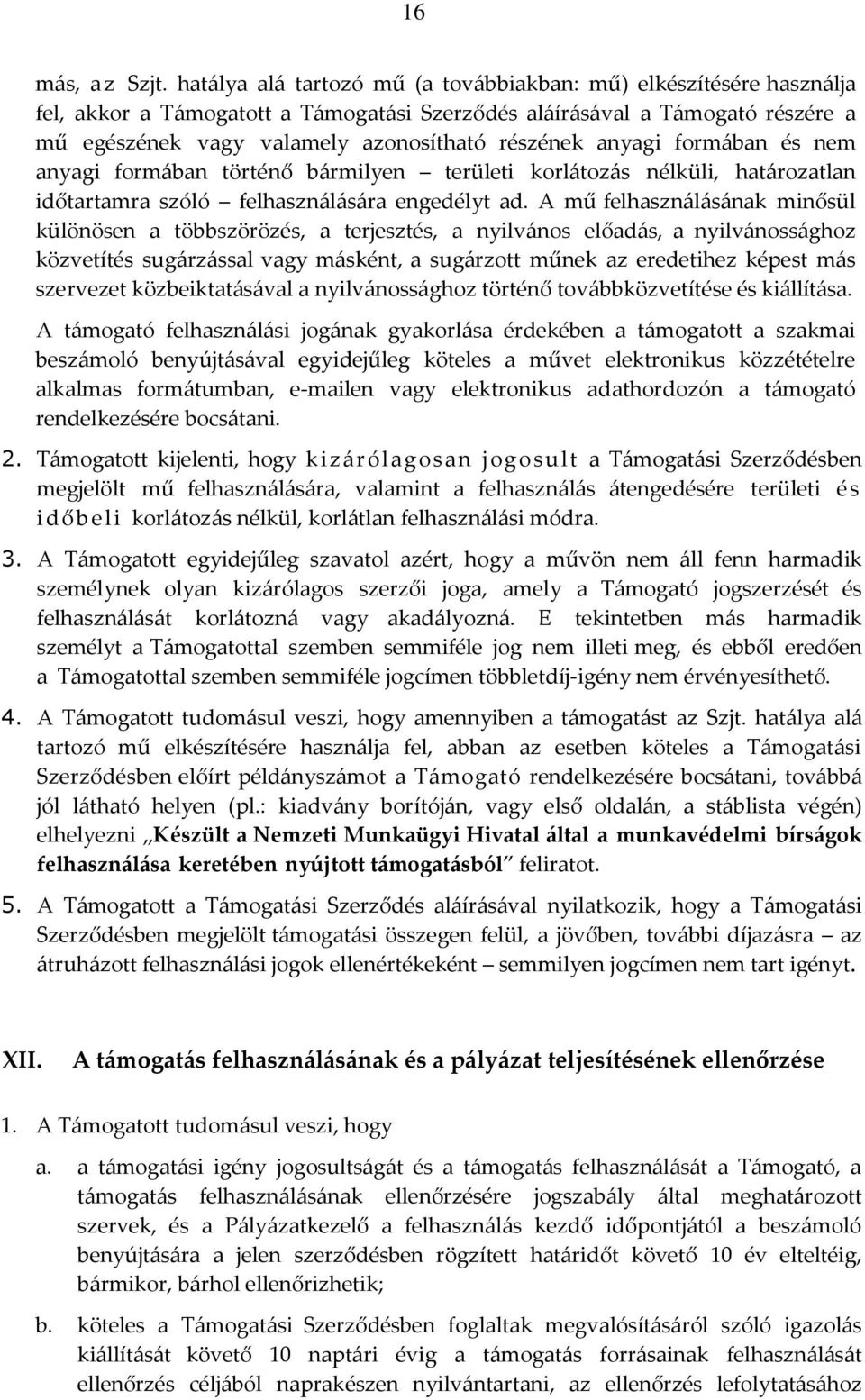 16

más, az Szjt. hatálya alá tartozó mű (a továbbiakban: mű) elkészítésére használja fel, akkor a Támogatott a Támogatási Szerződés aláírásával a Támogató részére a mű egészének vagy valamely azonosítható részének anyagi formában és nem anyagi formában történő bármilyen – területi korlátozás nélküli, határozatlan időtartamra szóló – felhasználására engedélyt ad. A mű felhasználásának minősül különösen a többszörözés, a terjesztés, a nyilvános előadás, a nyilvánossághoz közvetítés sugárzással vagy másként, a sugárzott műnek az eredetihez képest más szervezet közbeiktatásával a nyilvánossághoz történő továbbközvetítése és kiállítása.

A támogató felhasználási jogának gyakorlása érdekében a támogatott a szakmai beszámoló benyújtásával egyidejűleg köteles a művet elektronikus közzétételre alkalmas formátumban, e-mailen vagy elektronikus adathordozón a támogató rendelkezésére bocsátani.

2. Támogatott kijelenti, hogy kizárólagosan jogosult a Támogatási Szerződésben megjelölt mű felhasználására, valamint a felhasználás átengedésére területi és időbeli korlátozás nélkül, korlátlan felhasználási módra.

3. A Támogatott egyidejűleg szavatol azért, hogy a művön nem áll fenn harmadik személynek olyan kizárólagos szerzői joga, amely a Támogató jogszerzését és felhasználását korlátozná vagy akadályozná. E tekintetben más harmadik személyt a Támogatottal szemben semmiféle jog nem illeti meg, és ebből eredően a Támogatottal szemben semmiféle jogcímen többletdíj-igény nem érvényesíthető.

4. A Támogatott tudomásul veszi, hogy amennyiben a támogatást az Szjt. hatálya alá tartozó mű elkészítésére használja fel, abban az esetben köteles a Támogatási Szerződésben előírt példányszámot a Támogató rendelkezésére bocsátani, továbbá jól látható helyen (pl.: kiadvány borítóján, vagy első oldalán, a stáblista végén) elhelyezni „Készült a Nemzeti Munkaügyi Hivatal által a munkavédelmi bírságok felhasználása keretében nyújtott támogatásból” feliratot.

5. A Támogatott a Támogatási Szerződés aláírásával nyilatkozik, hogy a Támogatási Szerződésben megjelölt támogatási összegen felül, a jövőben, további díjazásra – az átruházott felhasználási jogok ellenértékeként – semmilyen jogcímen nem tart igényt.

XII. A támogatás felhasználásának és a pályázat teljesítésének ellenőrzése

1. A Támogatott tudomásul veszi, hogy

a. a támogatási igény jogosultságát és a támogatás felhasználását a Támogató, a támogatás felhasználásának ellenőrzésére jogszabály által meghatározott szervek, és a Pályázatkezelő a felhasználás kezdő időpontjától a beszámoló benyújtására a jelen szerződésben rögzített határidőt követő 10 év elteltéig, bármikor, bárhol ellenőrizhetik;

b. köteles a Támogatási Szerződésben foglaltak megvalósításáról szóló igazolás kiállítását követő 10 naptári évig a támogatás forrásainak felhasználását ellenőrzés céljából naprakészen nyilvántartani, az ellenőrzés lefolytatásához